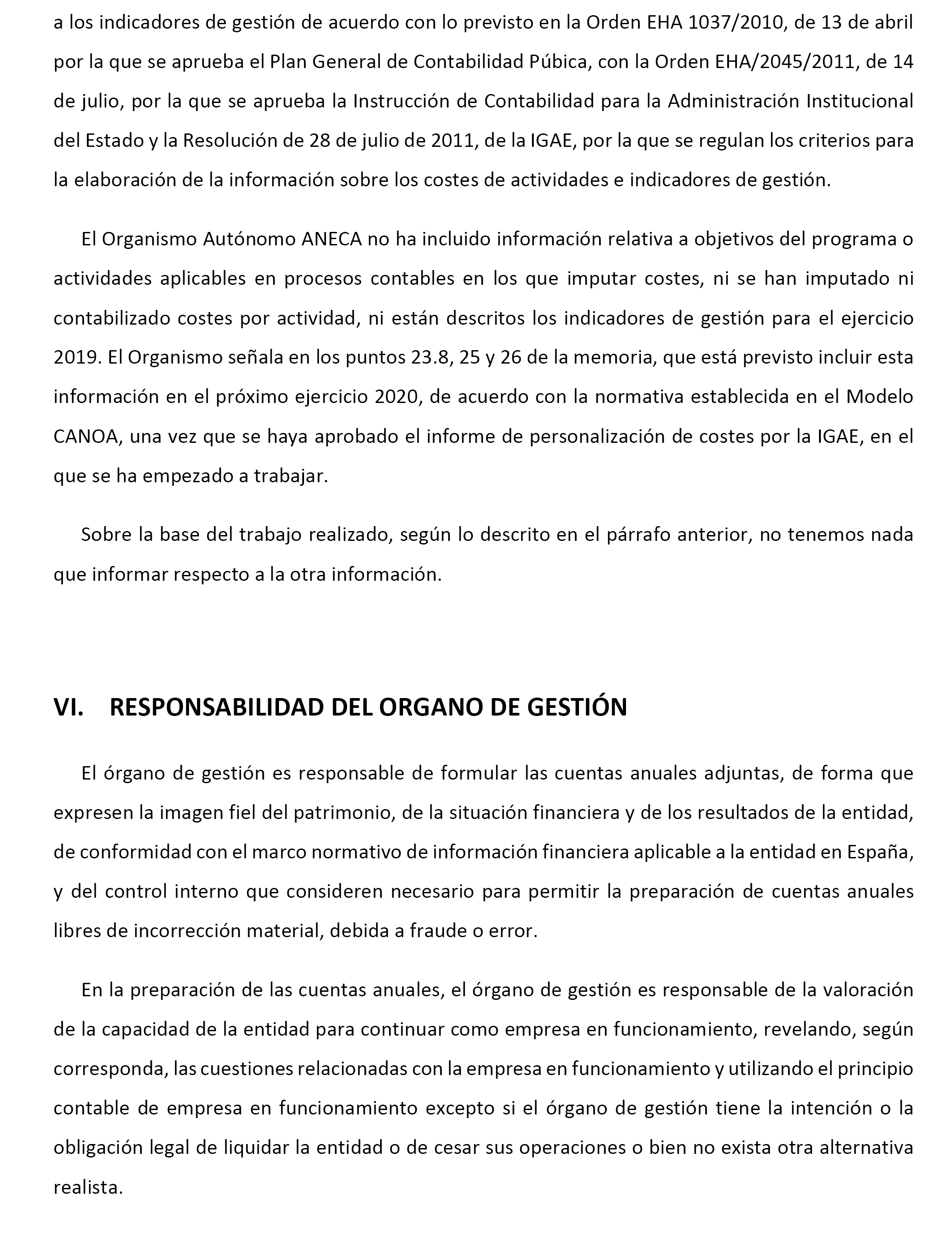 a los indicadores de gestión de acuerdo con lo previsto en la Orden EHA 1037/2010, de 13 de abril por la que se aprueba el Plan General de Contabilidad Púbica, con la Orden EHA/2045/2011, de 14 de julio, por la que se aprueba la Instrucción de Contabilidad para la Administración Institucional del Estado y la Resolución de 28 de julio de 2011, de la IGAE, por la que se regulan los criterios para la elaboración de la información sobre los costes de actividades e indicadores de gestión.

El Organismo Autónomo ANECA no ha incluido información relativa a objetivos del programa o actividades aplicables en procesos contables en los que imputar costes, ni se han imputado ni contabilizado costes por actividad, ni están descritos los indicadores de gestión para el ejercicio 2019. El Organismo señala en los puntos 23.8, 25 y 26 de la memoria, que está previsto incluir esta información en el próximo ejercicio 2020, de acuerdo con la normativa establecida en el Modelo CANOA, una vez que se haya aprobado el informe de personalización de costes por la IGAE, en el que se ha empezado a trabajar.

Sobre la base del trabajo realizado, según lo descrito en el párrafo anterior, no tenemos nada que informar respecto a la otra información.

VI. RESPONSABILIDAD DEL ORGANO DE GESTIÓN

El órgano de gestión es responsable de formular las cuentas anuales adjuntas, de forma que expresen la imagen fiel del patrimonio, de la situación financiera y de los resultados de la entidad, de conformidad con el marco normativo de información financiera aplicable a la entidad en España, y del control interno que consideren necesario para permitir la preparación de cuentas anuales libres de incorrección material, debida a fraude o error.

En la preparación de las cuentas anuales, el órgano de gestión es responsable de la valoración de la capacidad de la entidad para continuar como empresa en funcionamiento, revelando, según corresponda, las cuestiones relacionadas con la empresa en funcionamiento y utilizando el principio contable de empresa en funcionamiento excepto si el órgano de gestión tiene la intención o la obligación legal de liquidar la entidad o de cesar sus operaciones o bien no exista otra alternativa realista.